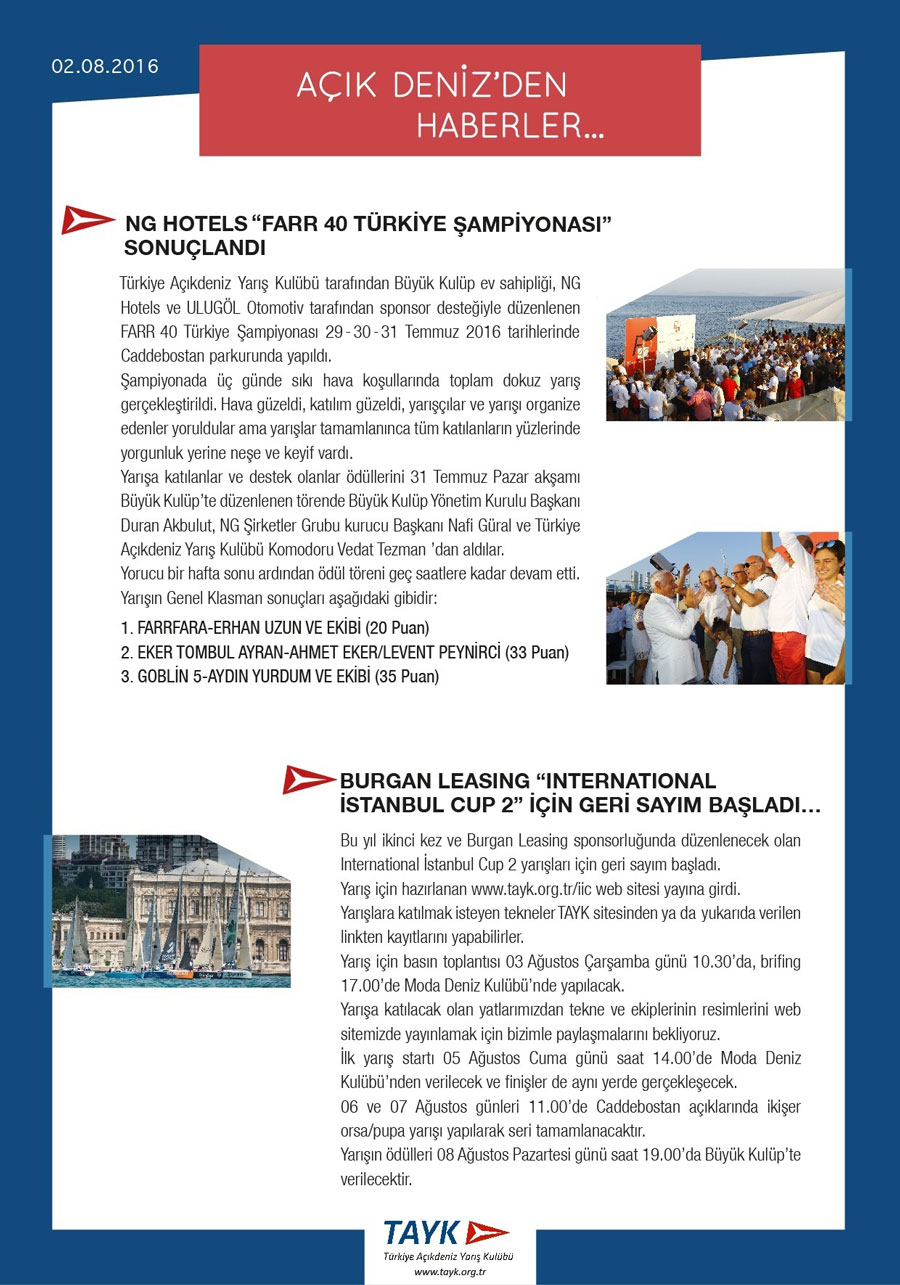 02.08.2016

AÇIK DENİZ'DEN HABERLER...

NG HOTELS "FARR 40 TÜRKİYE ŞAMPİYONASI" SONUÇLANDI

Türkiye Açıkdeniz Yarış Kulübü tarafından Büyük Kulüp ev sahipliği, NG Hotels ve ULUGÖL Otomotiv tarafından sponsor desteğiyle düzenlenen FARR 40 Türkiye Şampiyonası 29 - 30 - 31 Temmuz 2016 tarihlerinde Caddebostan parkurunda yapıldı.
Şampiyonada üç günde sıkı hava koşullarında toplam dokuz yarış gerçekleştirildi. Hava güzeldi, katılım güzeldi, yarışçılar ve yarışı organize edenler yoruldular ama yarışlar tamamlanınca tüm katılanların yüzlerinde yorgunluk yerine neşe ve keyif vardı.
Yarışa katılanlar ve destek olanlar ödüllerini 31 Temmuz Pazar akşamı Büyük Kulüp'te düzenlenen törende Büyük Kulüp Yönetim Kurulu Başkanı Duran Akbulut, NG Şirketler Grubu kurucu Başkanı Nafi Güral ve Türkiye Açıkdeniz Yarış Kulübü Komodoru Vedat Tezman 'dan aldılar.
Yorucu bir hafta sonu ardından ödül töreni geç saatlere kadar devam etti. Yarışın Genel Klasman sonuçları aşağıdaki gibidir:

1. FARRFARA-ERHAN UZUN VE EKİBİ (20 Puan)
2. EKER TOMBUL AYRAN-AHMET EKER/LEVENT PEYNİRCİ (33 Puan)
3. GOBLİN 5-AYDIN YURDUM VE EKİBİ (35 Puan)

BURGAN LEASING "INTERNATIONAL İSTANBUL CUP 2" İÇİN GERİ SAYIM BAŞLADI...

Bu yıl ikinci kez ve Burgan Leasing sponsorluğunda düzenlenecek olan International İstanbul Cup 2 yarışları için geri sayım başladı.
Yarış için hazırlanan www.tayk.org.tr/iic web sitesi yayına girdi.
Yarışlara katılmak isteyen tekneler TAYK sitesinden ya da yukarıda verilen linkten kayıtlarını yapabilirler.
Yarış için basın toplantısı 03 Ağustos Çarşamba günü 10.30'da, brifing 17.00'de Moda Deniz Kulübü'nde yapılacak.
Yarışa katılacak olan yatlarımızdan tekne ve ekiplerinin resimlerini web sitemizde yayınlamak için bizimle paylaşmalarını bekliyoruz.
İlk yarış startı 05 Ağustos Cuma günü saat 14.00'de Moda Deniz Kulübü'nden verilecek ve finişler de aynı yerde gerçekleşecek.
06 ve 07 Ağustos günleri 11.00'de Caddebostan açıklarında ikişer orsa/pupa yarışı yapılarak seri tamamlanacaktır.
Yarışın ödülleri 08 Ağustos Pazartesi günü saat 19.00'da Büyük Kulüp'te verilecektir.

TAYK
Türkiye Açıkdeniz Yarış Kulübü
www.tayk.org.tr